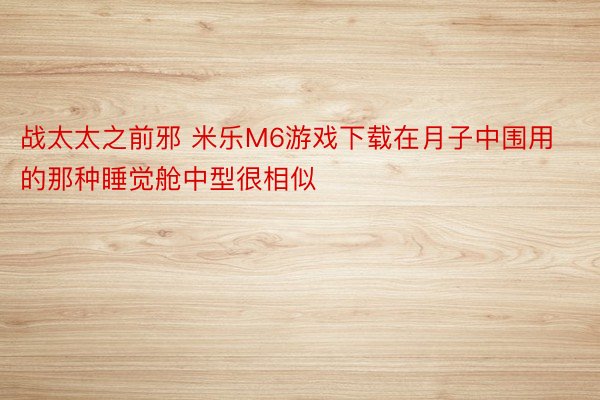 战太太之前邪 米乐M6游戏下载在月子中围用的那种睡觉舱中型很相似